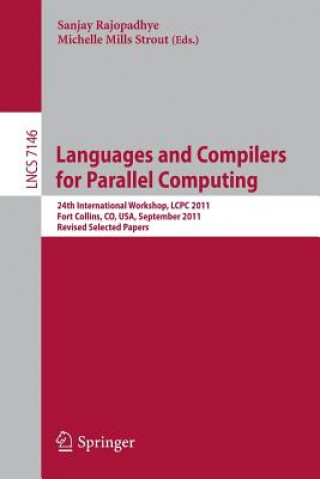 Sanjay Rajopadhye
Michelle Mills Strout (Eds.)

LNCS 7146

Languages and Compilers for Parallel Computing

24th International Workshop, LCPC 2011
Fort Collins, CO, USA, September 2011
Revised Selected Papers

Springer